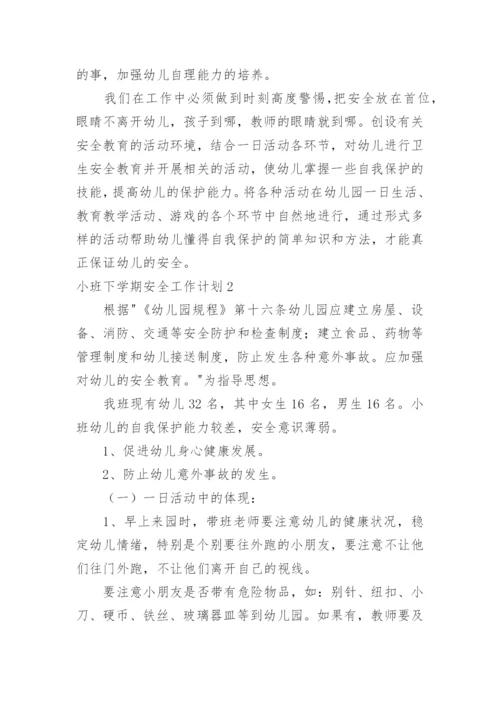 的事，加强幼儿自理能力的培养。

我们在工作中必须做到时刻高度警惕,把安全放在首位,眼睛不离开幼儿，孩子到哪，教师的眼睛就到哪。创设有关安全教育的活动环境，结合一日活动各环节，对幼儿进行卫生安全教育并开展相关的活动，使幼儿掌握一些自我保护的技能，提高幼儿的保护能力。将各种活动在幼儿园一日生活、教育教学活动、游戏的各个环节中自然地进行，通过形式多样的活动帮助幼儿懂得自我保护的简单知识和方法，才能真正保证幼儿的安全。

小班下学期安全工作计划 2

根据"《幼儿园规程》第十六条幼儿园应建立房屋、设备、消防、交通等安全防护和检查制度；建立食品、药物等管理制度和幼儿接送制度，防止发生各种意外事故。应加强对幼儿的安全教育。"为指导思想。

我班现有幼儿 32 名，其中女生 16 名，男生 16 名。小班幼儿的自我保护能力较差，安全意识薄弱。

1、促进幼儿身心健康发展。

2、防止幼儿意外事故的发生。

（一）一日活动中的体现：

1、早上来园时，带班老师要注意幼儿的健康状况，稳定幼儿情绪，特别是个别要往外跑的小朋友，要注意不让他们往门外跑，不让他们离开自己的视线。

要注意小朋友是否带有危险物品，如：别针、纽扣、小刀、硬币、铁丝、玻璃器皿等到幼儿园。如果有，教师要及